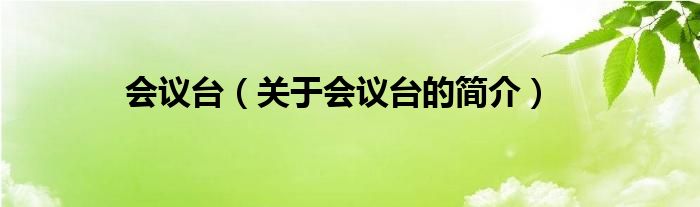 会议台（关于会议台的简介）